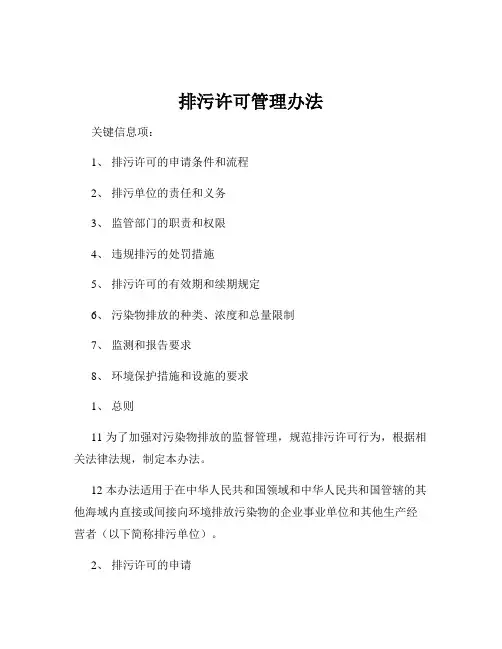 排污许可管理办法

关键信息项：

1、 排污许可的申请条件和流程

2、 排污单位的责任和义务

3、 监管部门的职责和权限

4、 违规排污的处罚措施

5、 排污许可的有效期和续期规定

6、 污染物排放的种类、浓度和总量限制

7、 监测和报告要求

8、 环境保护措施和设施的要求

1、 总则

11 为了加强对污染物排放的监督管理，规范排污许可行为，根据相关法律法规，制定本办法。

12 本办法适用于在中华人民共和国领域和中华人民共和国管辖的其他海域内直接或间接向环境排放污染物的企业事业单位和其他生产经营者（以下简称排污单位）。

2、 排污许可的申请